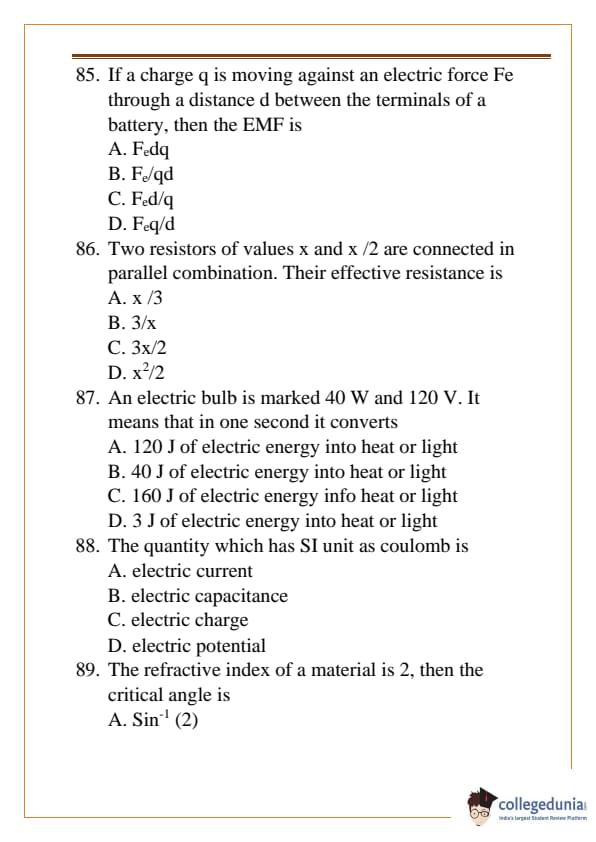 85. If a charge q is moving against an electric force Fe through a distance d between the terminals of a battery, then the EMF is
A. $F_e dq$
B. $F_e/qd$
C. $F_e d/q$
D. $F_e q/d$
86. Two resistors of values x and x /2 are connected in parallel combination. Their effective resistance is
A. x /3
B. 3/x
C. 3x/2
D. $x^2/2$
87. An electric bulb is marked 40 W and 120 V. It means that in one second it converts
A. 120 J of electric energy into heat or light
B. 40 J of electric energy into heat or light
C. 160 J of electric energy info heat or light
D. 3 J of electric energy into heat or light
88. The quantity which has SI unit as coulomb is
A. electric current
B. electric capacitance
C. electric charge
D. electric potential
89. The refractive index of a material is 2, then the critical angle is
A. $Sin^{-1}$ (2)

collegedunia
India's largest Student Review Platform